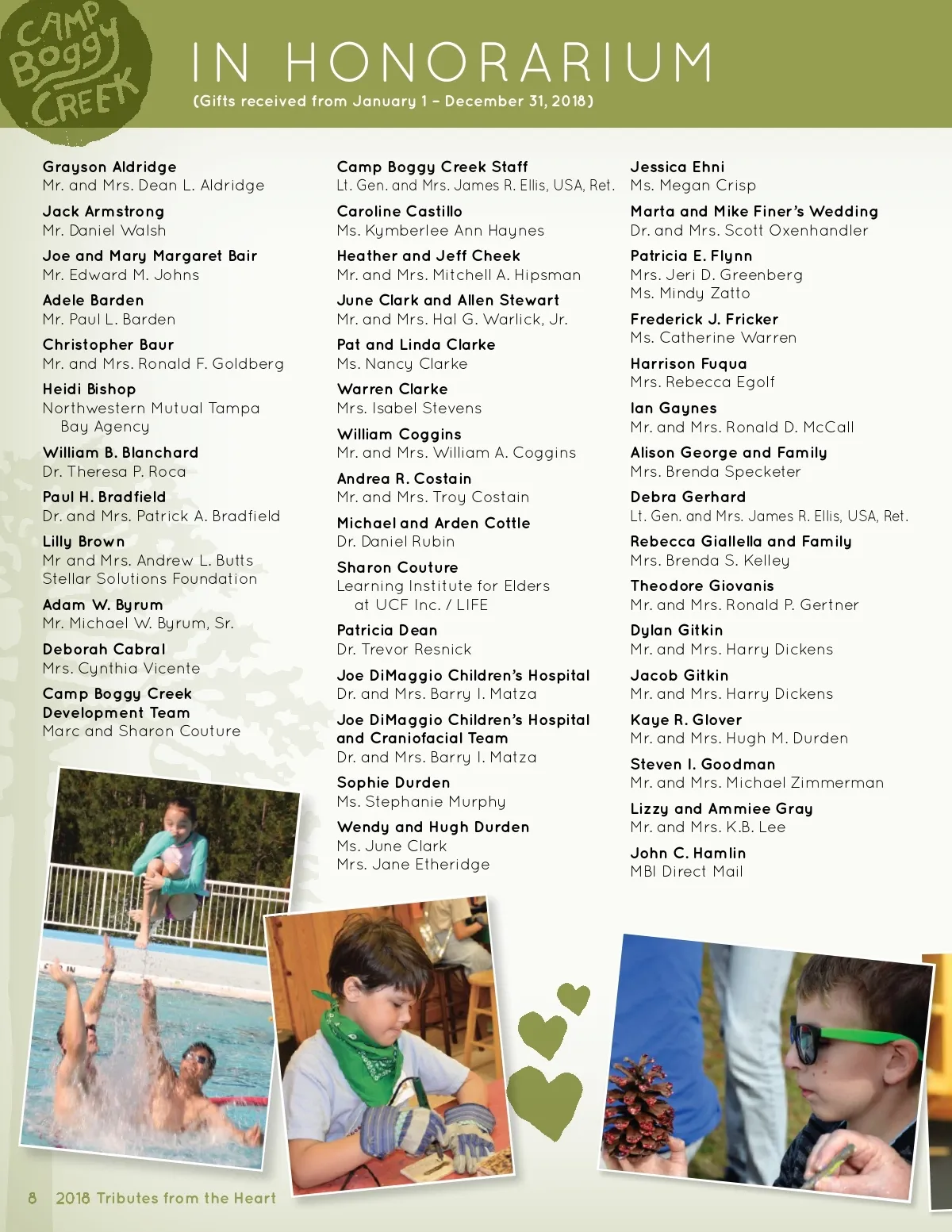 CAMP Boggy CREEK

IN HONORARIUM
(Gifts received from January 1 – December 31, 2018)

Grayson Aldridge
Mr. and Mrs. Dean L. Aldridge

Jack Armstrong
Mr. Daniel Walsh

Joe and Mary Margaret Bair
Mr. Edward M. Johns

Adele Barden
Mr. Paul L. Barden

Christopher Baur
Mr. and Mrs. Ronald F. Goldberg

Heidi Bishop
Northwestern Mutual Tampa Bay Agency

William B. Blanchard
Dr. Theresa P. Roca

Paul H. Bradfield
Dr. and Mrs. Patrick A. Bradfield

Lilly Brown
Mr and Mrs. Andrew L. Butts
Stellar Solutions Foundation

Adam W. Byrum
Mr. Michael W. Byrum, Sr.

Deborah Cabral
Mrs. Cynthia Vicente

Camp Boggy Creek Development Team
Marc and Sharon Couture

Camp Boggy Creek Staff
Lt. Gen. and Mrs. James R. Ellis, USA, Ret.

Caroline Castillo
Ms. Kymberlee Ann Haynes

Heather and Jeff Cheek
Mr. and Mrs. Mitchell A. Hipsman

June Clark and Allen Stewart
Mr. and Mrs. Hal G. Warlick, Jr.

Pat and Linda Clarke
Ms. Nancy Clarke

Warren Clarke
Mrs. Isabel Stevens

William Coggins
Mr. and Mrs. William A. Coggins

Andrea R. Costain
Mr. and Mrs. Troy Costain

Michael and Arden Cottle
Dr. Daniel Rubin

Sharon Couture
Learning Institute for Elders at UCF Inc. / LIFE

Patricia Dean
Dr. Trevor Resnick

Joe DiMaggio Children's Hospital
Dr. and Mrs. Barry I. Matza

Joe DiMaggio Children's Hospital and Craniofacial Team
Dr. and Mrs. Barry I. Matza

Sophie Durden
Ms. Stephanie Murphy

Wendy and Hugh Durden
Ms. June Clark
Mrs. Jane Etheridge

Jessica Ehni
Ms. Megan Crisp

Marta and Mike Finer's Wedding
Dr. and Mrs. Scott Oxenhandler

Patricia E. Flynn
Mrs. Jeri D. Greenberg
Ms. Mindy Zatto

Frederick J. Fricker
Ms. Catherine Warren

Harrison Fuqua
Mrs. Rebecca Egolf

Ian Gaynes
Mr. and Mrs. Ronald D. McCall

Alison George and Family
Mrs. Brenda Specketer

Debra Gerhard
Lt. Gen. and Mrs. James R. Ellis, USA, Ret.

Rebecca Giallella and Family
Mrs. Brenda S. Kelley

Theodore Giovanis
Mr. and Mrs. Ronald P. Gertner

Dylan Gitkin
Mr. and Mrs. Harry Dickens

Jacob Gitkin
Mr. and Mrs. Harry Dickens

Kaye R. Glover
Mr. and Mrs. Hugh M. Durden

Steven I. Goodman
Mr. and Mrs. Michael Zimmerman

Lizzy and Ammiee Gray
Mr. and Mrs. K.B. Lee

John C. Hamlin
MBI Direct Mail

8 2018 Tributes from the Heart